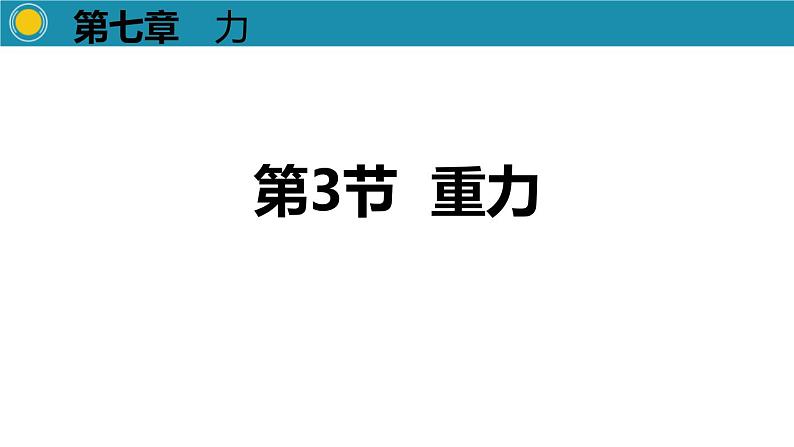 第七章　力

第3节　重力